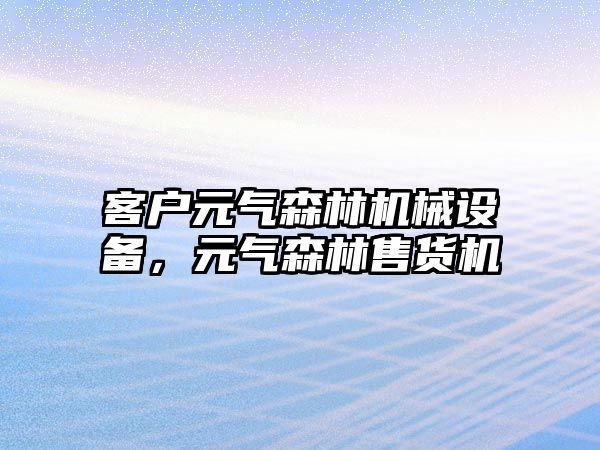 客户元气森林机械设备，元气森林售货机